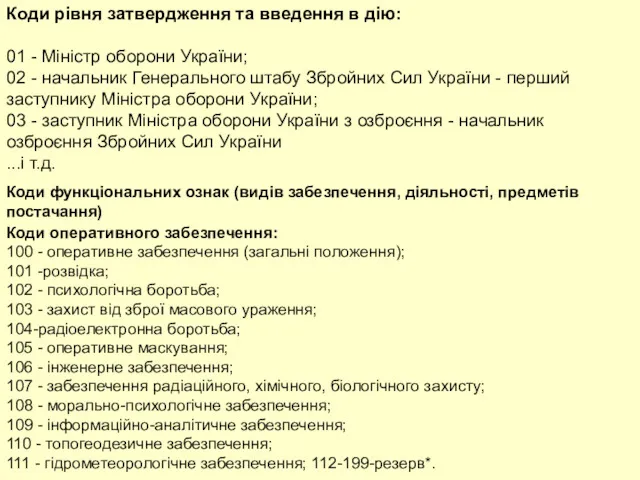 Коди рівня затвердження та введення в дію:

01 - Міністр оборони України;
02 - начальник Генерального штабу Збройних Сил України - перший заступнику Міністра оборони України;
03 - заступник Міністра оборони України з озброєння - начальник озброєння Збройних Сил України
...і т.д.

Коди функціональних ознак (видів забезпечення, діяльності, предметів постачання)

Коди оперативного забезпечення:
100 - оперативне забезпечення (загальні положення);
101 -розвідка;
102 - психологічна боротьба;
103 - захист від зброї масового ураження;
104-радіоелектронна боротьба;
105 - оперативне маскування;
106 - інженерне забезпечення;
107 - забезпечення радіаційного, хімічного, біологічного захисту;
108 - морально-психологічне забезпечення;
109 - інформаційно-аналітичне забезпечення;
110 - топогеодезичне забезпечення;
111 - гідрометеорологічне забезпечення; 112-199-резерв*.